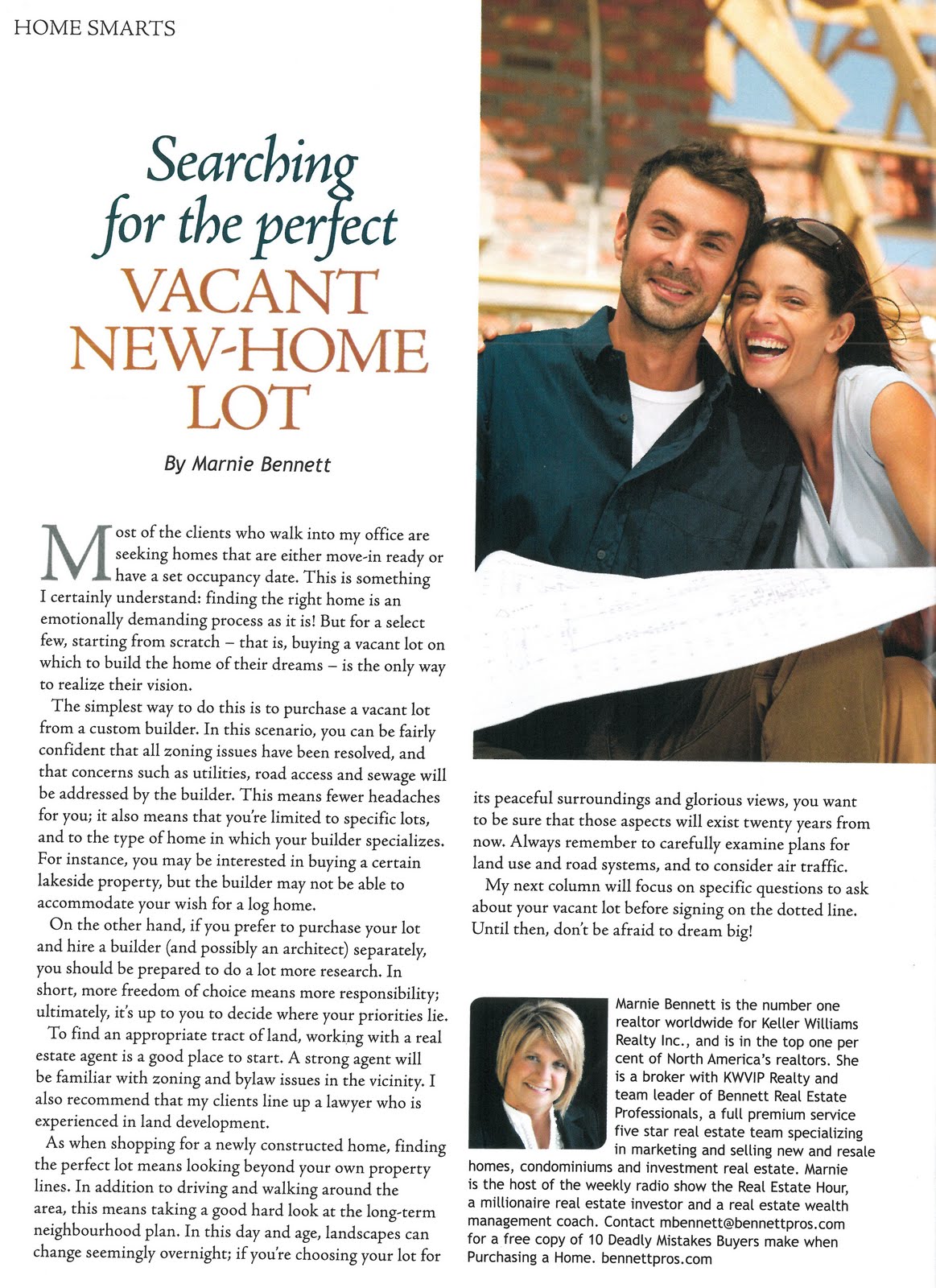 HOME SMARTS

Searching for the perfect VACANT NEW-HOME LOT

By Marnie Bennett

Most of the clients who walk into my office are seeking homes that are either move-in ready or have a set occupancy date. This is something I certainly understand: finding the right home is an emotionally demanding process as it is! But for a select few, starting from scratch – that is, buying a vacant lot on which to build the home of their dreams – is the only way to realize their vision.

The simplest way to do this is to purchase a vacant lot from a custom builder. In this scenario, you can be fairly confident that all zoning issues have been resolved, and that concerns such as utilities, road access and sewage will be addressed by the builder. This means fewer headaches for you; it also means that you're limited to specific lots, and to the type of home in which your builder specializes. For instance, you may be interested in buying a certain lakeside property, but the builder may not be able to accommodate your wish for a log home.

On the other hand, if you prefer to purchase your lot and hire a builder (and possibly an architect) separately, you should be prepared to do a lot more research. In short, more freedom of choice means more responsibility; ultimately, it's up to you to decide where your priorities lie.

To find an appropriate tract of land, working with a real estate agent is a good place to start. A strong agent will be familiar with zoning and bylaw issues in the vicinity. I also recommend that my clients line up a lawyer who is experienced in land development.

As when shopping for a newly constructed home, finding the perfect lot means looking beyond your own property lines. In addition to driving and walking around the area, this means taking a good hard look at the long-term neighbourhood plan. In this day and age, landscapes can change seemingly overnight; if you're choosing your lot for its peaceful surroundings and glorious views, you want to be sure that those aspects will exist twenty years from now. Always remember to carefully examine plans for land use and road systems, and to consider air traffic.

My next column will focus on specific questions to ask about your vacant lot before signing on the dotted line. Until then, don't be afraid to dream big!

Marnie Bennett is the number one realtor worldwide for Keller Williams Realty Inc., and is in the top one per cent of North America's realtors. She is a broker with KWVIP Realty and team leader of Bennett Real Estate Professionals, a full premium service five star real estate team specializing in marketing and selling new and resale homes, condominiums and investment real estate. Marnie is the host of the weekly radio show the Real Estate Hour, a millionaire real estate investor and a real estate wealth management coach. Contact mbennett@bennettpros.com for a free copy of 10 Deadly Mistakes Buyers make when Purchasing a Home. bennettpros.com